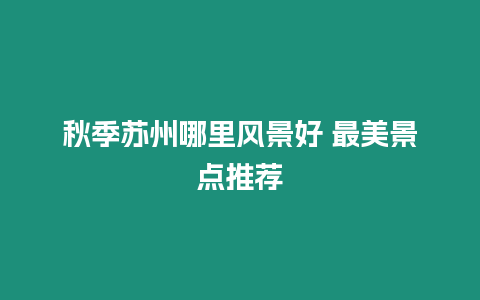 秋季苏州哪里风景好 最美景点推荐